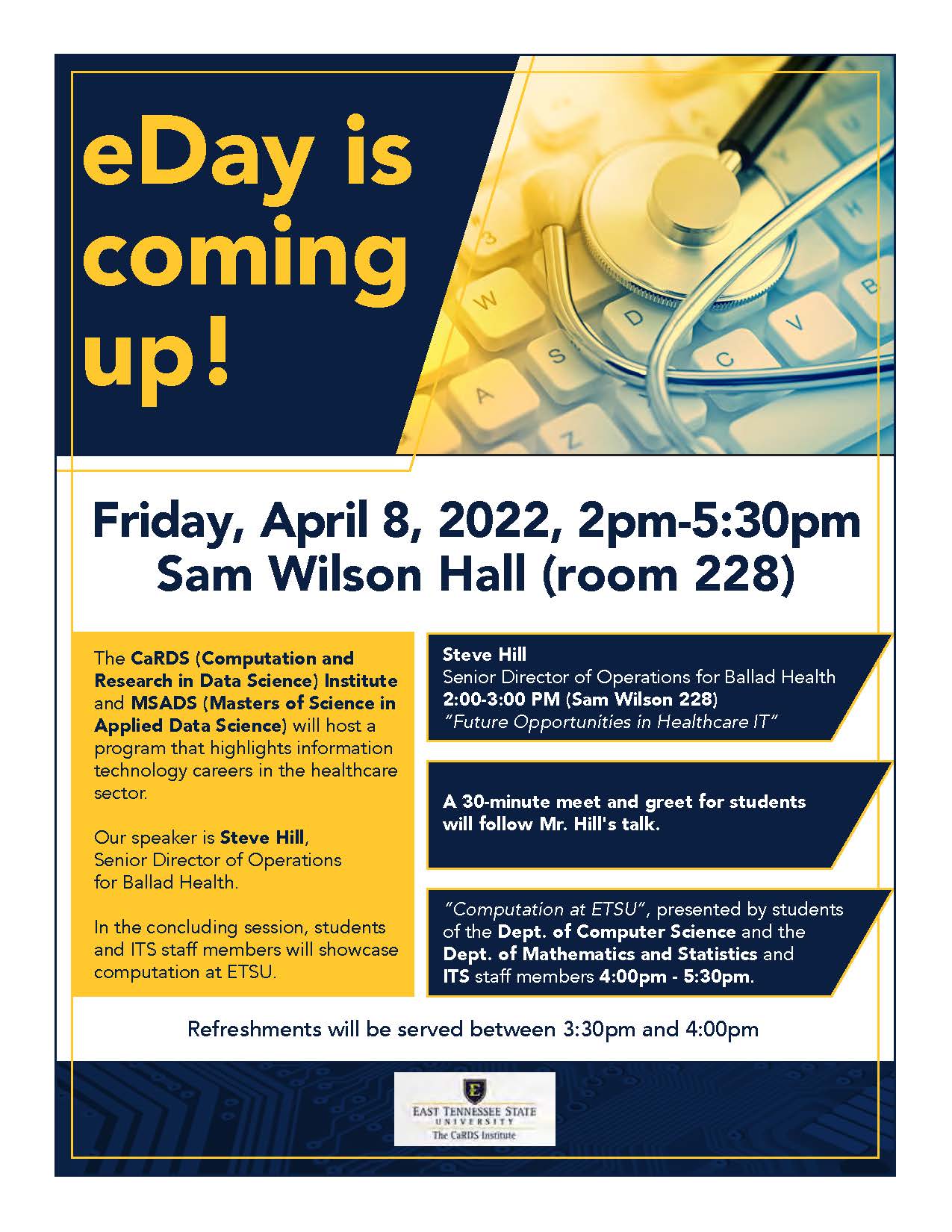 eDay is coming up!

Friday, April 8, 2022, 2pm-5:30pm
Sam Wilson Hall (room 228)

The CaRDS (Computation and Research in Data Science) Institute and MSADS (Masters of Science in Applied Data Science) will host a program that highlights information technology careers in the healthcare sector.

Our speaker is Steve Hill, Senior Director of Operations for Ballad Health.

In the concluding session, students and ITS staff members will showcase computation at ETSU.

Steve Hill
Senior Director of Operations for Ballad Health
2:00-3:00 PM (Sam Wilson 228)
"Future Opportunities in Healthcare IT"

A 30-minute meet and greet for students will follow Mr. Hill's talk.

"Computation at ETSU", presented by students of the Dept. of Computer Science and the Dept. of Mathematics and Statistics and ITS staff members 4:00pm - 5:30pm.

Refreshments will be served between 3:30pm and 4:00pm

EAST TENNESSEE STATE UNIVERSITY
The CaRDS Institute